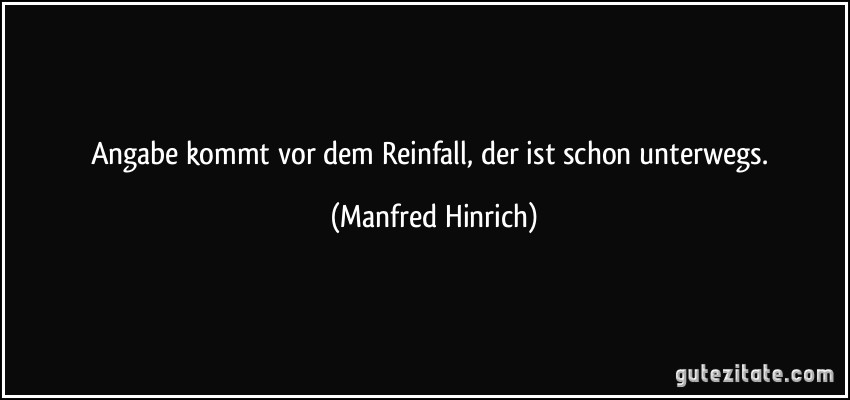 Angabe kommt vor dem Reinfall, der ist schon unterwegs.

(Manfred Hinrich)

gutezitate.com